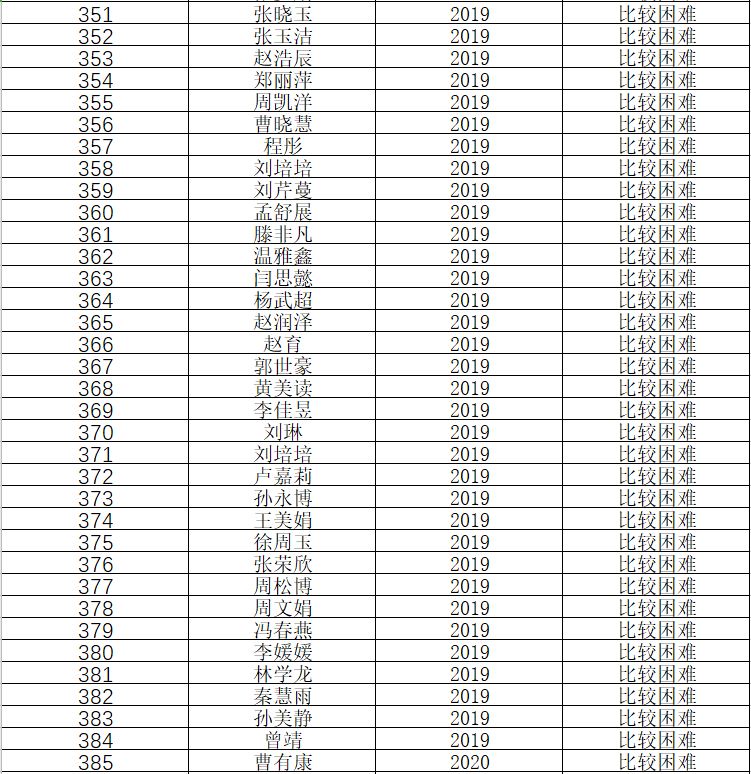 | 351 | 张晓玉 | 2019 | 比较困难 |
|---|---|---|---|
| 352 | 张玉洁 | 2019 | 比较困难 |
| 353 | 赵浩辰 | 2019 | 比较困难 |
| 354 | 郑丽萍 | 2019 | 比较困难 |
| 355 | 周凯洋 | 2019 | 比较困难 |
| 356 | 曹晓慧 | 2019 | 比较困难 |
| 357 | 程彤 | 2019 | 比较困难 |
| 358 | 刘培培 | 2019 | 比较困难 |
| 359 | 刘芹蔓 | 2019 | 比较困难 |
| 360 | 孟舒展 | 2019 | 比较困难 |
| 361 | 滕非凡 | 2019 | 比较困难 |
| 362 | 温雅鑫 | 2019 | 比较困难 |
| 363 | 闫思懿 | 2019 | 比较困难 |
| 364 | 杨武超 | 2019 | 比较困难 |
| 365 | 赵润泽 | 2019 | 比较困难 |
| 366 | 赵育 | 2019 | 比较困难 |
| 367 | 郭世豪 | 2019 | 比较困难 |
| 368 | 黄美读 | 2019 | 比较困难 |
| 369 | 李佳昱 | 2019 | 比较困难 |
| 370 | 刘琳 | 2019 | 比较困难 |
| 371 | 刘培培 | 2019 | 比较困难 |
| 372 | 卢嘉莉 | 2019 | 比较困难 |
| 373 | 孙永博 | 2019 | 比较困难 |
| 374 | 王美娟 | 2019 | 比较困难 |
| 375 | 徐周玉 | 2019 | 比较困难 |
| 376 | 张荣欣 | 2019 | 比较困难 |
| 377 | 周松博 | 2019 | 比较困难 |
| 378 | 周文娟 | 2019 | 比较困难 |
| 379 | 冯春燕 | 2019 | 比较困难 |
| 380 | 李媛媛 | 2019 | 比较困难 |
| 381 | 林学龙 | 2019 | 比较困难 |
| 382 | 秦慧雨 | 2019 | 比较困难 |
| 383 | 孙美静 | 2019 | 比较困难 |
| 384 | 曾靖 | 2019 | 比较困难 |
| 385 | 曹有康 | 2020 | 比较困难 |